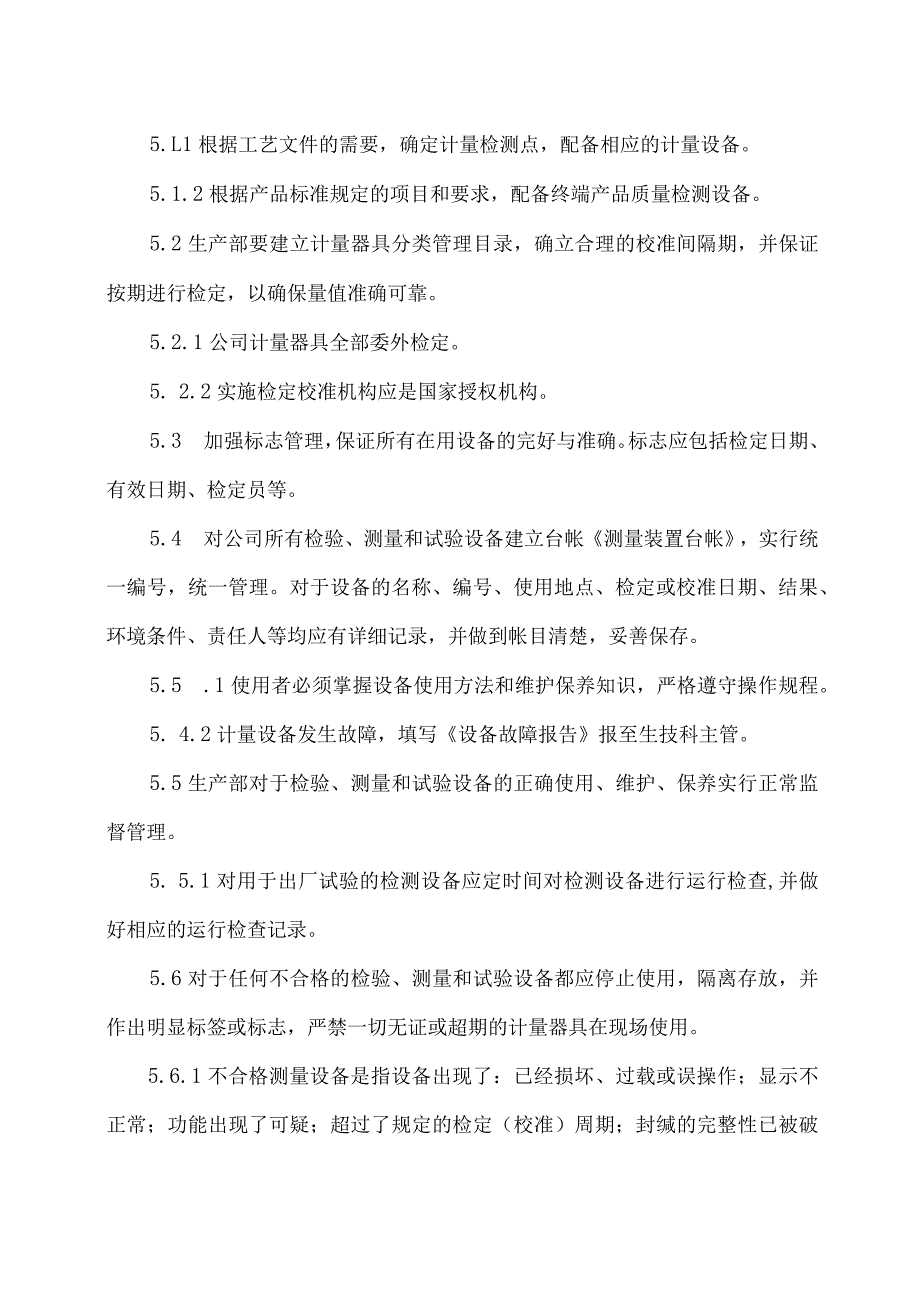 5.L1 根据工艺文件的需要，确定计量检测点，配备相应的计量设备。

5.1.2 根据产品标准规定的项目和要求，配备终端产品质量检测设备。

5.2 生产部要建立计量器具分类管理目录，确立合理的校准间隔期，并保证按期进行检定，以确保量值准确可靠。

5.2.1 公司计量器具全部委外检定。

5. 2.2 实施检定校准机构应是国家授权机构。

5.3 加强标志管理，保证所有在用设备的完好与准确。标志应包括检定日期、有效日期、检定员等。

5.4 对公司所有检验、测量和试验设备建立台帐《测量装置台帐》，实行统一编号，统一管理。对于设备的名称、编号、使用地点、检定或校准日期、结果、环境条件、责任人等均应有详细记录，并做到帐目清楚，妥善保存。

5.5 .1 使用者必须掌握设备使用方法和维护保养知识，严格遵守操作规程。

5. 4.2 计量设备发生故障，填写《设备故障报告》报至生技科主管。

5.5 生产部对于检验、测量和试验设备的正确使用、维护、保养实行正常监督管理。

5. 5.1 对用于出厂试验的检测设备应定时间对检测设备进行运行检查,并做好相应的运行检查记录。

5.6 对于任何不合格的检验、测量和试验设备都应停止使用，隔离存放，并作出明显标签或标志，严禁一切无证或超期的计量器具在现场使用。

5.6.1 不合格测量设备是指设备出现了：已经损坏、过载或误操作；显示不正常；功能出现了可疑；超过了规定的检定（校准）周期；封缄的完整性已被破